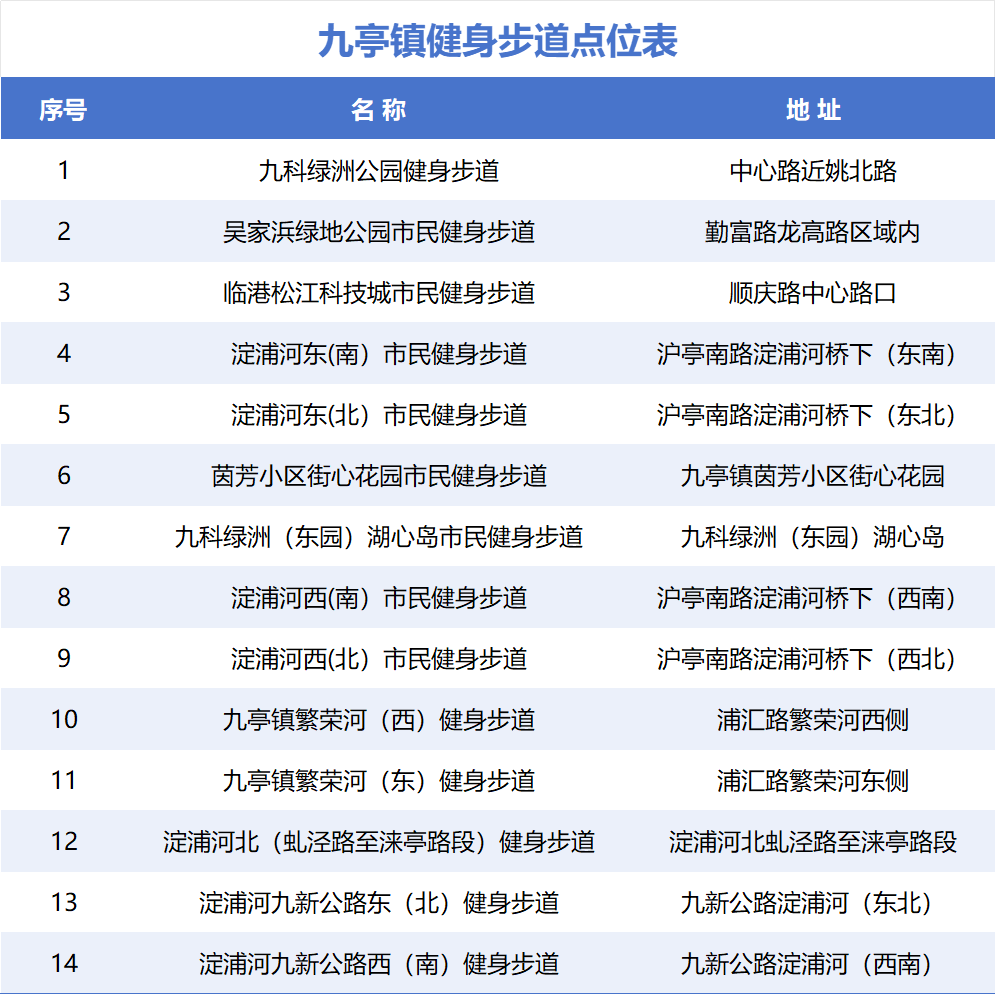 九亭镇健身步道点位表

| 序号 | 名称 | 地址 |
|---|---|---|
| 1 | 九科绿洲公园健身步道 | 中心路近姚北路 |
| 2 | 吴家浜绿地公园市民健身步道 | 勤富路龙高路区域内 |
| 3 | 临港松江科技城市民健身步道 | 顺庆路中心路口 |
| 4 | 淀浦河东(南）市民健身步道 | 沪亭南路淀浦河桥下（东南） |
| 5 | 淀浦河东(北）市民健身步道 | 沪亭南路淀浦河桥下（东北） |
| 6 | 茵芳小区街心花园市民健身步道 | 九亭镇茵芳小区街心花园 |
| 7 | 九科绿洲（东园）湖心岛市民健身步道 | 九科绿洲（东园）湖心岛 |
| 8 | 淀浦河西(南）市民健身步道 | 沪亭南路淀浦河桥下（西南） |
| 9 | 淀浦河西(北）市民健身步道 | 沪亭南路淀浦河桥下（西北） |
| 10 | 九亭镇繁荣河（西）健身步道 | 浦汇路繁荣河西侧 |
| 11 | 九亭镇繁荣河（东）健身步道 | 浦汇路繁荣河东侧 |
| 12 | 淀浦河北（虬泾路至涞亭路段）健身步道 | 淀浦河北虬泾路至涞亭路段 |
| 13 | 淀浦河九新公路东（北）健身步道 | 九新公路淀浦河（东北） |
| 14 | 淀浦河九新公路西（南）健身步道 | 九新公路淀浦河（西南） |